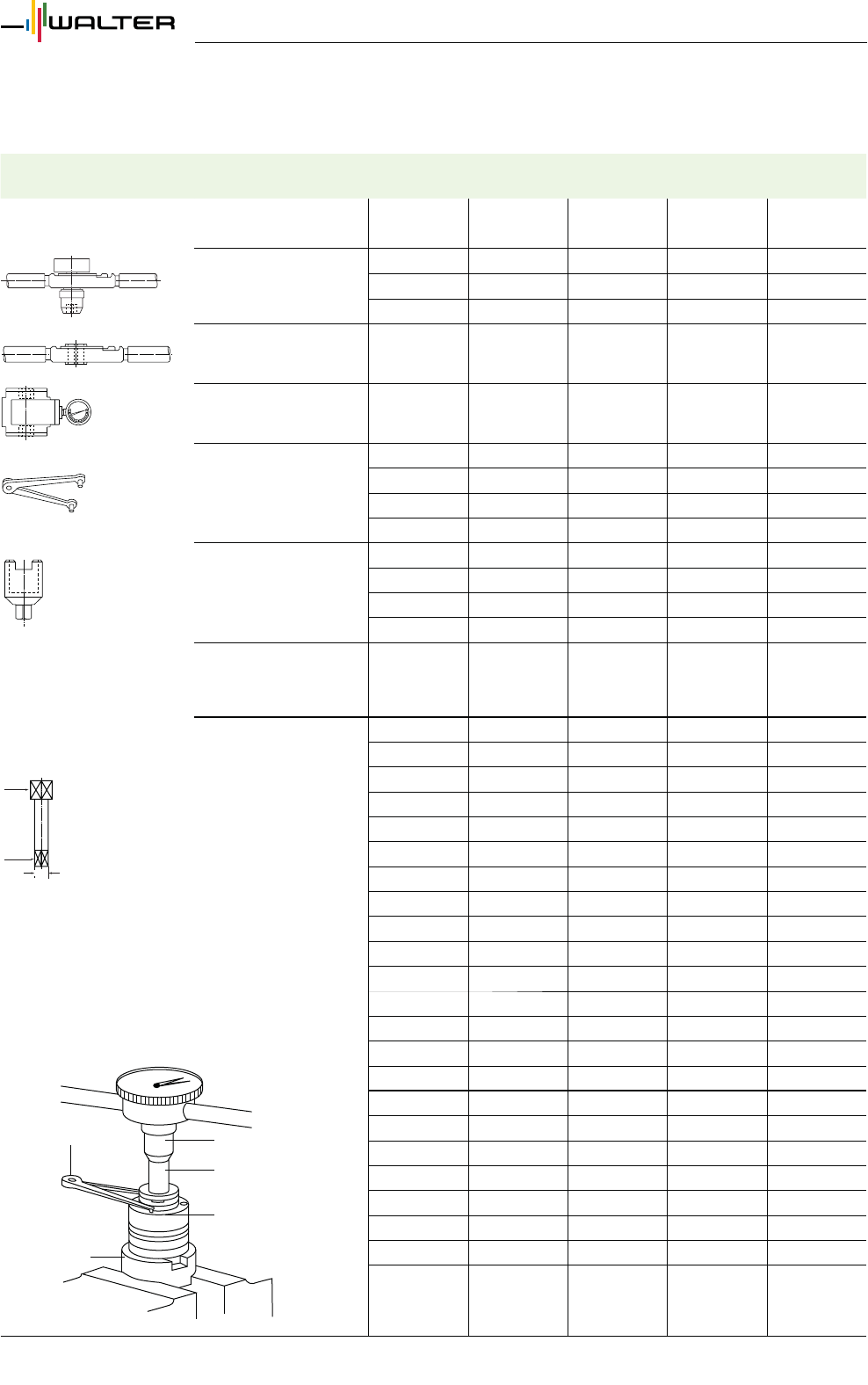 WALTER